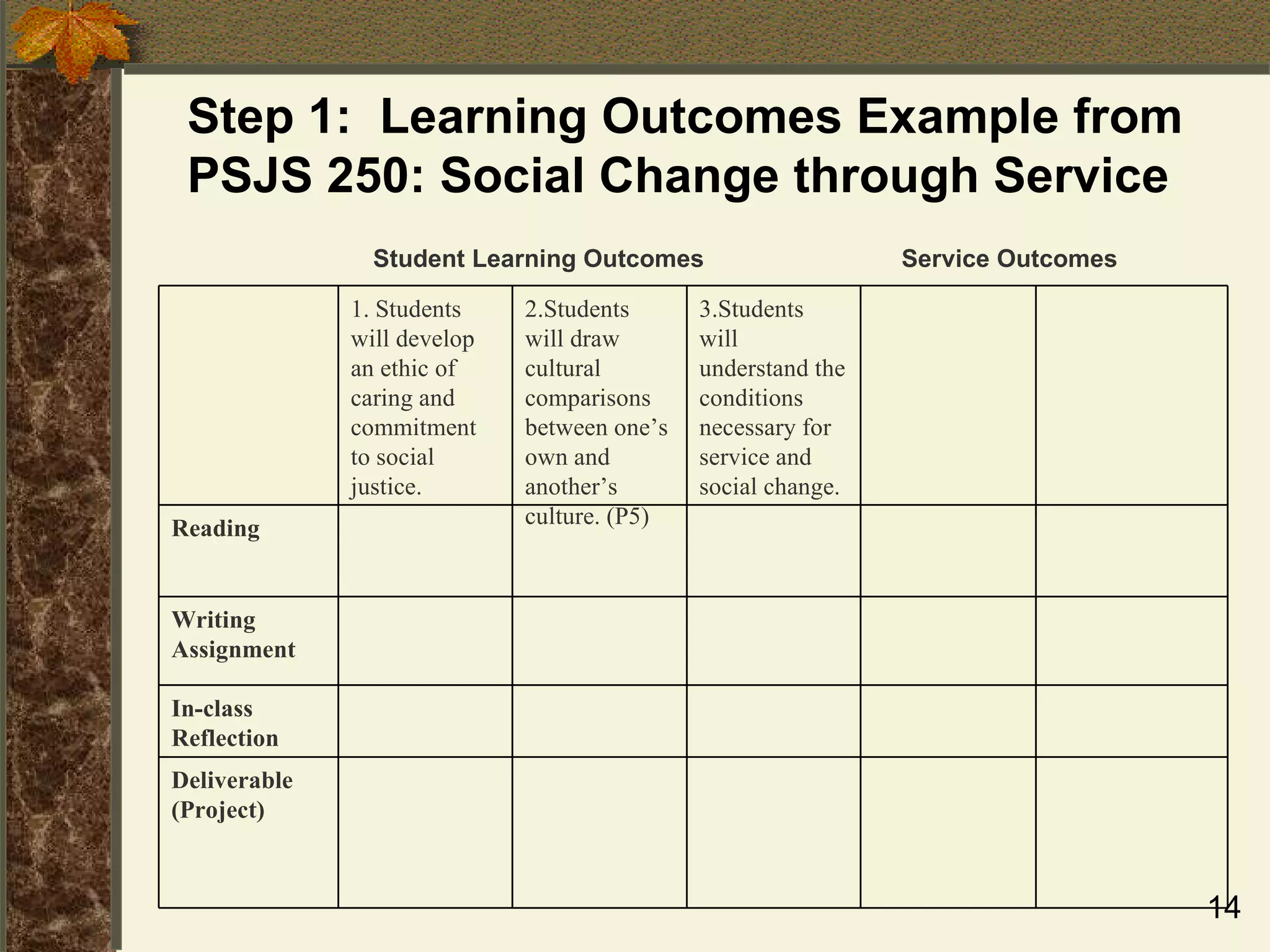 Step 1: Learning Outcomes Example from PSJS 250: Social Change through Service

Student Learning Outcomes

Service Outcomes

| | 1. Students will develop an ethic of caring and commitment to social justice. | 2.Students will draw cultural comparisons between one’s own and another’s culture. (P5) | 3.Students will understand the conditions necessary for service and social change. | | |
|---|---|---|---|---|---|
| Reading | | | | | |
| Writing Assignment | | | | | |
| In-class Reflection | | | | | |
| Deliverable (Project) | | | | | |

14